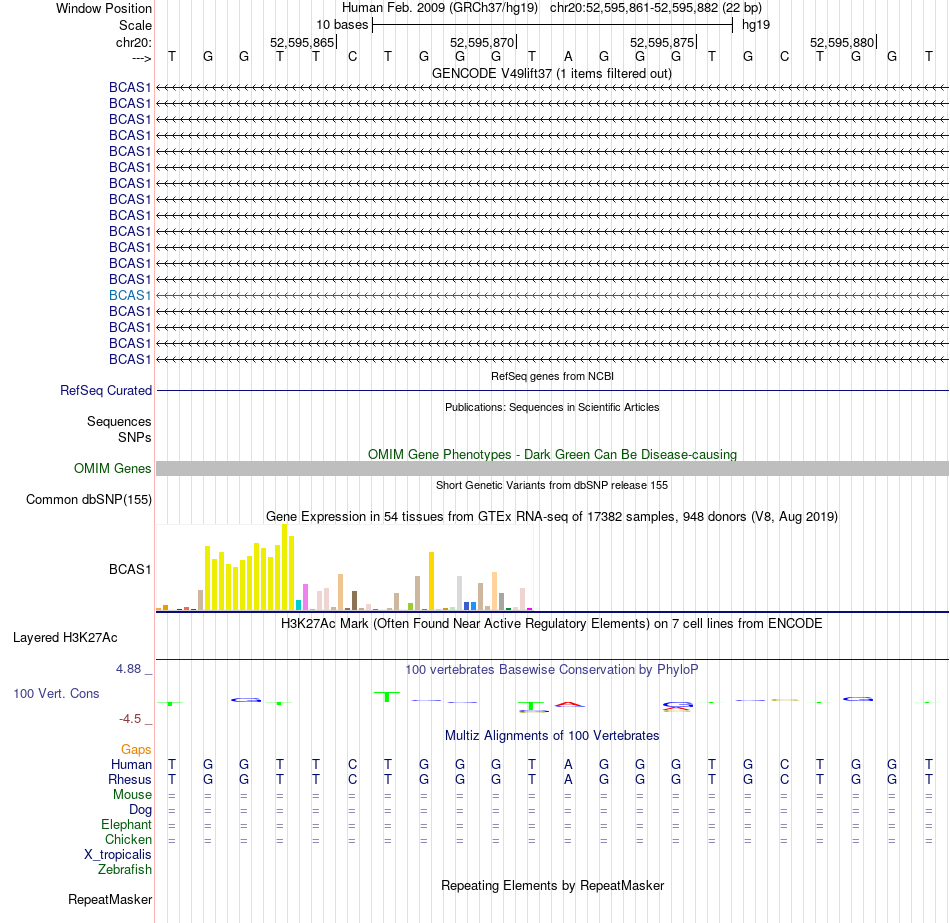 Window Position Human Feb. 2009 (GRCh37/hg19) chr20:52,595,861-52,595,882 (22 bp)
Scale 10 bases hg19
chr20: 52,595,865| 52,595,870| 52,595,875| 52,595,880|
---> T G G T T C T G G G T A G G G T G C T G G T
GENCODE V49lift37 (1 items filtered out)
BCAS1
BCAS1
BCAS1
BCAS1
BCAS1
BCAS1
BCAS1
BCAS1
BCAS1
BCAS1
BCAS1
BCAS1
BCAS1
BCAS1
BCAS1
BCAS1
BCAS1
BCAS1
RefSeq genes from NCBI
RefSeq Curated
Publications: Sequences in Scientific Articles
Sequences
SNPs
OMIM Gene Phenotypes - Dark Green Can Be Disease-causing
OMIM Genes
Short Genetic Variants from dbSNP release 155
Common dbSNP(155)
Gene Expression in 54 tissues from GTEx RNA-seq of 17382 samples, 948 donors (V8, Aug 2019)
BCAS1
H3K27Ac Mark (Often Found Near Active Regulatory Elements) on 7 cell lines from ENCODE
Layered H3K27Ac
4.88 _ 100 vertebrates Basewise Conservation by PhyloP
100 Vert. Cons
-4.5 _
Multiz Alignments of 100 Vertebrates
Gaps
Human T G G T T C T G G G T A G G G T G C T G G T
Rhesus T G G T T C T G G G T A G G G T G C T G G T
Mouse = = = = = = = = = = = = = = = = = = = = = =
Dog = = = = = = = = = = = = = = = = = = = = = =
Elephant = = = = = = = = = = = = = = = = = = = = = =
Chicken = = = = = = = = = = = = = = = = = = = = = =
X_tropicalis
Zebrafish
Repeating Elements by RepeatMasker
RepeatMasker